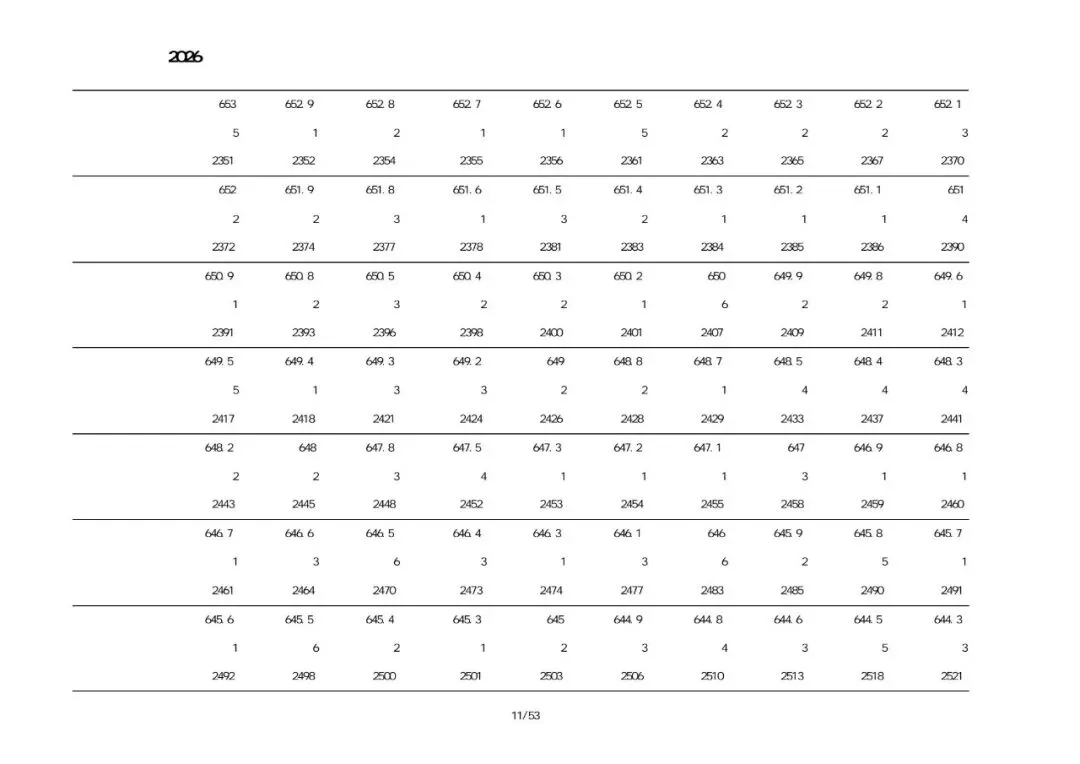 2026

| 653 | 652.9 | 652.8 | 652.7 | 652.6 | 652.5 | 652.4 | 652.3 | 652.2 | 652.1 |
|---|---|---|---|---|---|---|---|---|---|
| 5 | 1 | 2 | 1 | 1 | 5 | 2 | 2 | 2 | 3 |
| 2351 | 2352 | 2354 | 2355 | 2356 | 2361 | 2363 | 2365 | 2367 | 2370 |
| 652 | 651.9 | 651.8 | 651.6 | 651.5 | 651.4 | 651.3 | 651.2 | 651.1 | 651 |
| 2 | 2 | 3 | 1 | 3 | 2 | 1 | 1 | 1 | 4 |
| 2372 | 2374 | 2377 | 2378 | 2381 | 2383 | 2384 | 2385 | 2386 | 2390 |
| 650.9 | 650.8 | 650.5 | 650.4 | 650.3 | 650.2 | 650 | 649.9 | 649.8 | 649.6 |
| 1 | 2 | 3 | 2 | 2 | 1 | 6 | 2 | 2 | 1 |
| 2391 | 2393 | 2396 | 2398 | 2400 | 2401 | 2407 | 2409 | 2411 | 2412 |
| 649.5 | 649.4 | 649.3 | 649.2 | 649 | 648.8 | 648.7 | 648.5 | 648.4 | 648.3 |
| 5 | 1 | 3 | 3 | 2 | 2 | 1 | 4 | 4 | 4 |
| 2417 | 2418 | 2421 | 2424 | 2426 | 2428 | 2429 | 2433 | 2437 | 2441 |
| 648.2 | 648 | 647.8 | 647.5 | 647.3 | 647.2 | 647.1 | 647 | 646.9 | 646.8 |
| 2 | 2 | 3 | 4 | 1 | 1 | 1 | 3 | 1 | 1 |
| 2443 | 2445 | 2448 | 2452 | 2453 | 2454 | 2455 | 2458 | 2459 | 2460 |
| 646.7 | 646.6 | 646.5 | 646.4 | 646.3 | 646.1 | 646 | 645.9 | 645.8 | 645.7 |
| 1 | 3 | 6 | 3 | 1 | 3 | 6 | 2 | 5 | 1 |
| 2461 | 2464 | 2470 | 2473 | 2474 | 2477 | 2483 | 2485 | 2490 | 2491 |
| 645.6 | 645.5 | 645.4 | 645.3 | 645 | 644.9 | 644.8 | 644.6 | 644.5 | 644.3 |
| 1 | 6 | 2 | 1 | 2 | 3 | 4 | 3 | 5 | 3 |
| 2492 | 2498 | 2500 | 2501 | 2503 | 2506 | 2510 | 2513 | 2518 | 2521 |

11/53